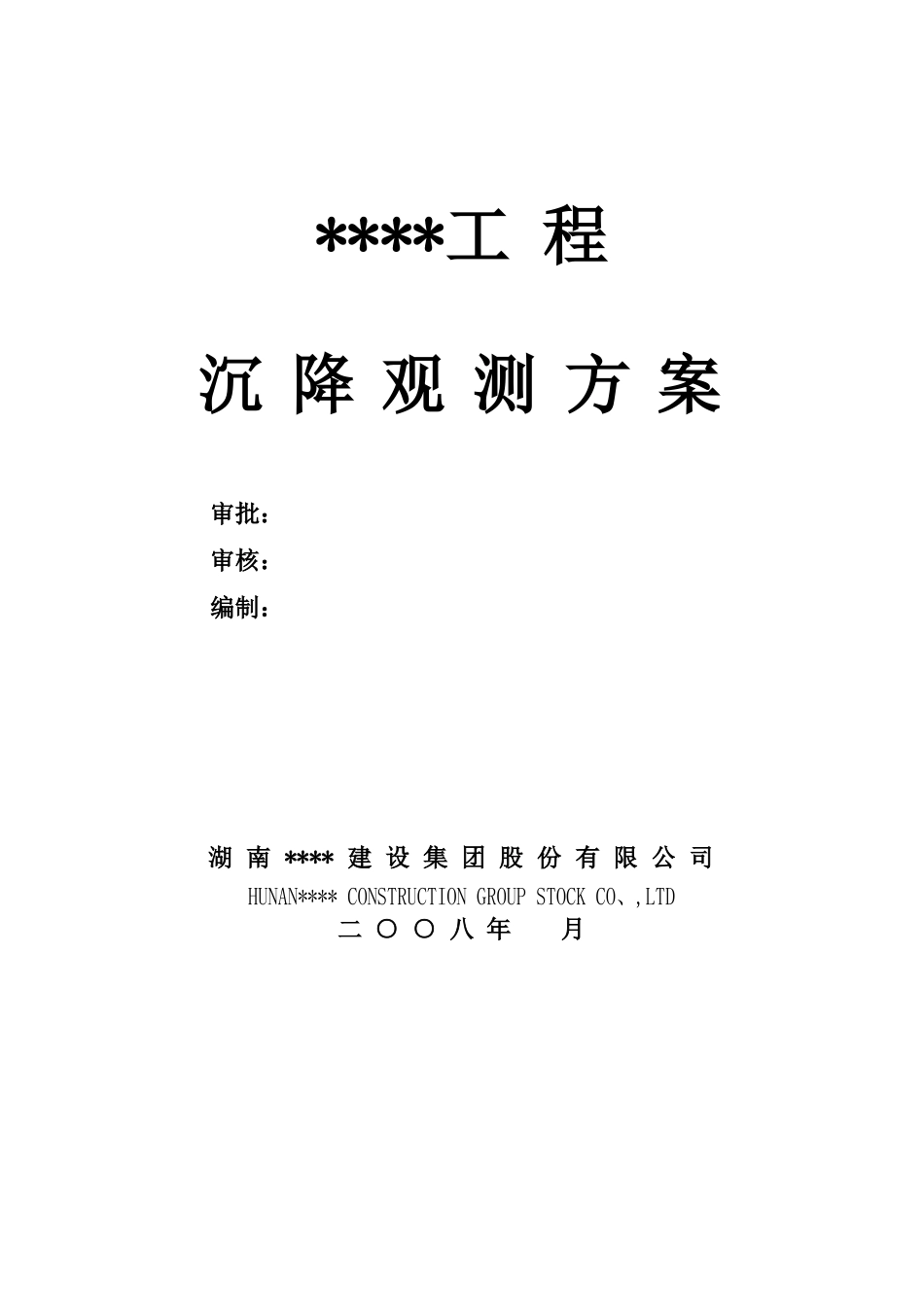 ****工 程

沉 降 观 测 方 案

审批：

审核：

编制：

湖 南 **** 建 设 集 团 股 份 有 限 公 司

HUNAN**** CONSTRUCTION GROUP STOCK CO、,LTD

二 〇 〇 八 年  月